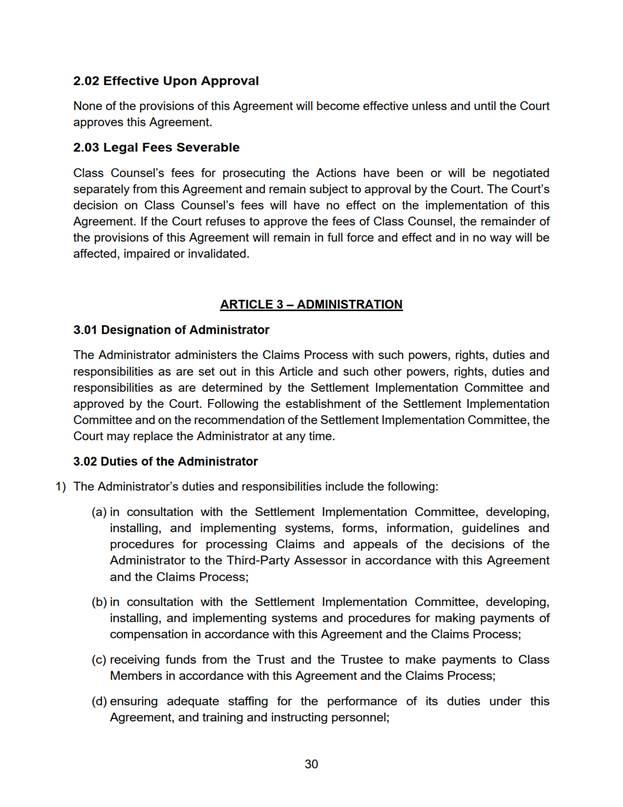 2.02 Effective Upon Approval

None of the provisions of this Agreement will become effective unless and until the Court approves this Agreement.

2.03 Legal Fees Severable

Class Counsel's fees for prosecuting the Actions have been or will be negotiated separately from this Agreement and remain subject to approval by the Court. The Court's decision on Class Counsel's fees will have no effect on the implementation of this Agreement. If the Court refuses to approve the fees of Class Counsel, the remainder of the provisions of this Agreement will remain in full force and effect and in no way will be affected, impaired or invalidated.

ARTICLE 3 – ADMINISTRATION

3.01 Designation of Administrator

The Administrator administers the Claims Process with such powers, rights, duties and responsibilities as are set out in this Article and such other powers, rights, duties and responsibilities as are determined by the Settlement Implementation Committee and approved by the Court. Following the establishment of the Settlement Implementation Committee and on the recommendation of the Settlement Implementation Committee, the Court may replace the Administrator at any time.

3.02 Duties of the Administrator

1) The Administrator's duties and responsibilities include the following:

(a) in consultation with the Settlement Implementation Committee, developing, installing, and implementing systems, forms, information, guidelines and procedures for processing Claims and appeals of the decisions of the Administrator to the Third-Party Assessor in accordance with this Agreement and the Claims Process;

(b) in consultation with the Settlement Implementation Committee, developing, installing, and implementing systems and procedures for making payments of compensation in accordance with this Agreement and the Claims Process;

(c) receiving funds from the Trust and the Trustee to make payments to Class Members in accordance with this Agreement and the Claims Process;

(d) ensuring adequate staffing for the performance of its duties under this Agreement, and training and instructing personnel;

30